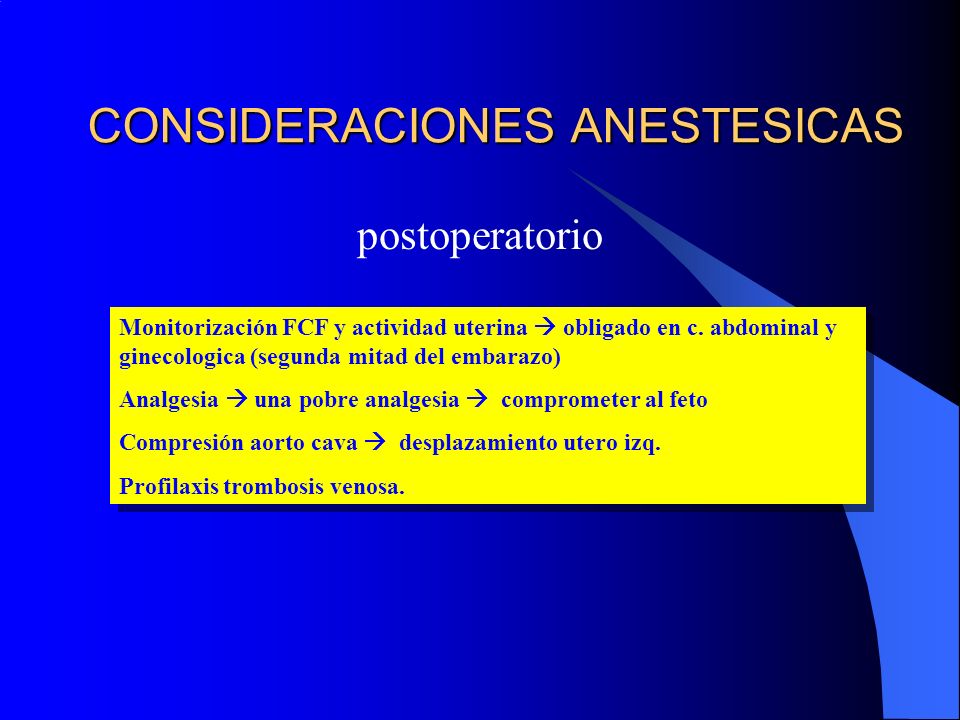 CONSIDERACIONES ANESTESICAS

postoperatorio

Monitorización FCF y actividad uterina → obligado en c. abdominal y ginecologica (segunda mitad del embarazo)

Analgesia → una pobre analgesia → comprometer al feto

Compresión aorto cava → desplazamiento utero izq.

Profilaxis trombosis venosa.